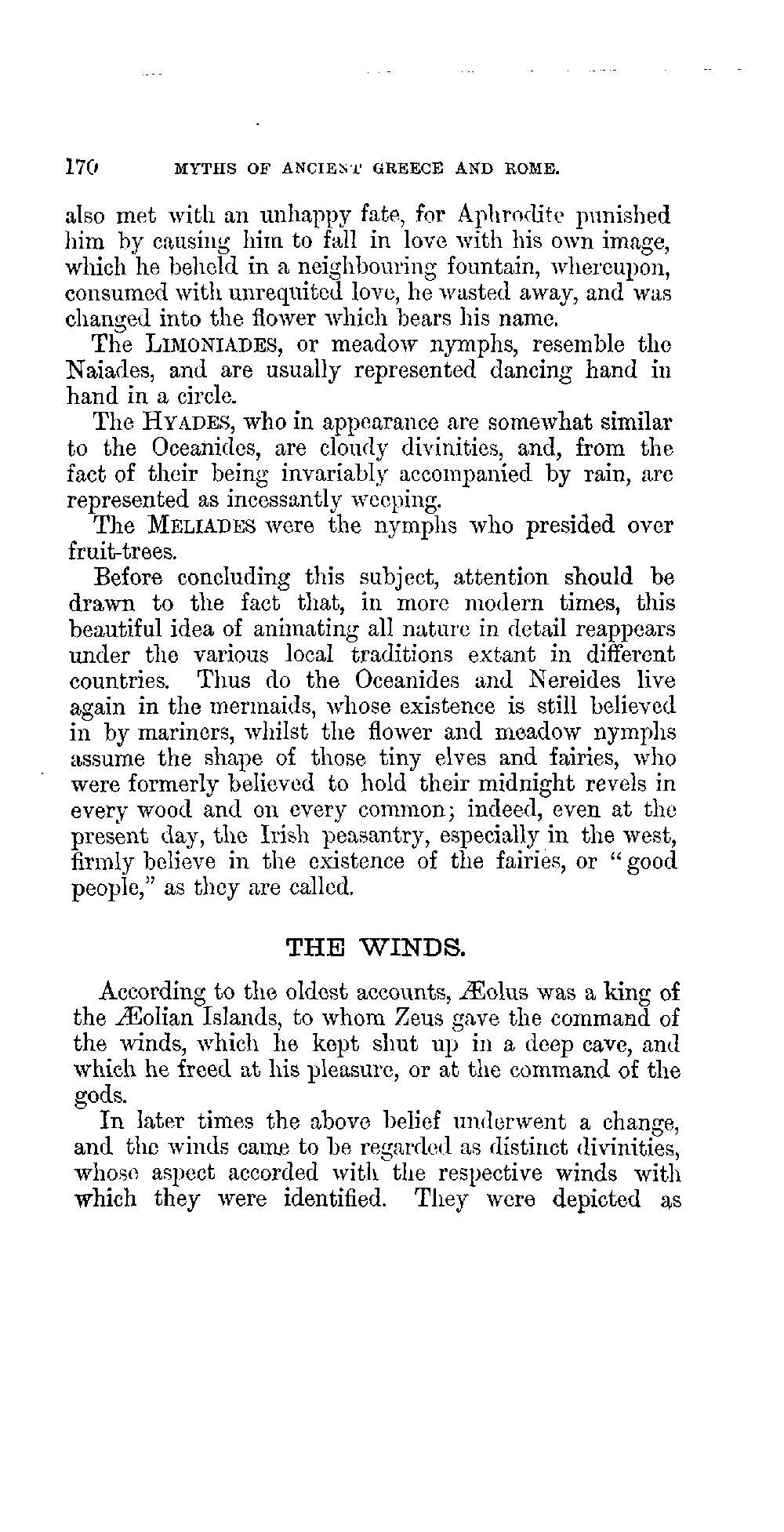 170 MYTHS OF ANCIENT GREECE AND ROME.

also met with an unhappy fate, for Aphrodite punished him by causing him to fall in love with his own image, which he beheld in a neighbouring fountain, whereupon, consumed with unrequited love, he wasted away, and was changed into the flower which bears his name.

The LIMONIADES, or meadow nymphs, resemble the Naiades, and are usually represented dancing hand in hand in a circle.

The HYADES, who in appearance are somewhat similar to the Oceanides, are cloudy divinities, and, from the fact of their being invariably accompanied by rain, are represented as incessantly weeping.

The MELIADES were the nymphs who presided over fruit-trees.

Before concluding this subject, attention should be drawn to the fact that, in more modern times, this beautiful idea of animating all nature in detail reappears under the various local traditions extant in different countries. Thus do the Oceanides and Nereides live again in the mermaids, whose existence is still believed in by mariners, whilst the flower and meadow nymphs assume the shape of those tiny elves and fairies, who were formerly believed to hold their midnight revels in every wood and on every common; indeed, even at the present day, the Irish peasantry, especially in the west, firmly believe in the existence of the fairies, or "good people," as they are called.

THE WINDS.

According to the oldest accounts, Æolus was a king of the Æolian Islands, to whom Zeus gave the command of the winds, which he kept shut up in a deep cave, and which he freed at his pleasure, or at the command of the gods.

In later times the above belief underwent a change, and the winds came to be regarded as distinct divinities, whose aspect accorded with the respective winds with which they were identified. They were depicted as